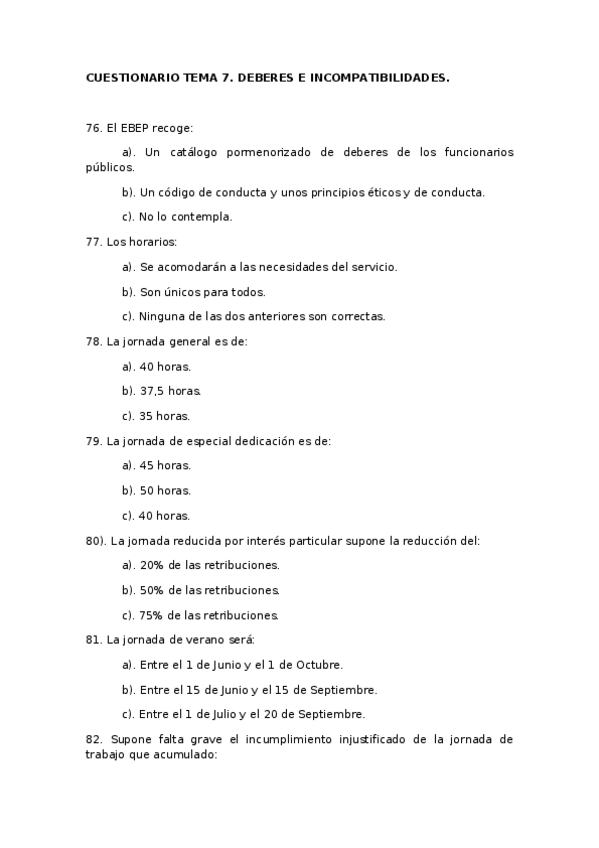 CUESTIONARIO TEMA 7. DEBERES E INCOMPATIBILIDADES.

76. El EBEP recoge:

a). Un catálogo pormenorizado de deberes de los funcionarios públicos.

b). Un código de conducta y unos principios éticos y de conducta.

c). No lo contempla.

77. Los horarios:

a). Se acomodarán a las necesidades del servicio.

b). Son únicos para todos.

c). Ninguna de las dos anteriores son correctas.

78. La jornada general es de:

a). 40 horas.

b). 37,5 horas.

c). 35 horas.

79. La jornada de especial dedicación es de:

a). 45 horas.

b). 50 horas.

c). 40 horas.

80). La jornada reducida por interés particular supone la reducción del:

a). 20% de las retribuciones.

b). 50% de las retribuciones.

c). 75% de las retribuciones.

81. La jornada de verano será:

a). Entre el 1 de Junio y el 1 de Octubre.

b). Entre el 15 de Junio y el 15 de Septiembre.

c). Entre el 1 de Julio y el 20 de Septiembre.

82. Supone falta grave el incumplimiento injustificado de la jornada de trabajo que acumulado: